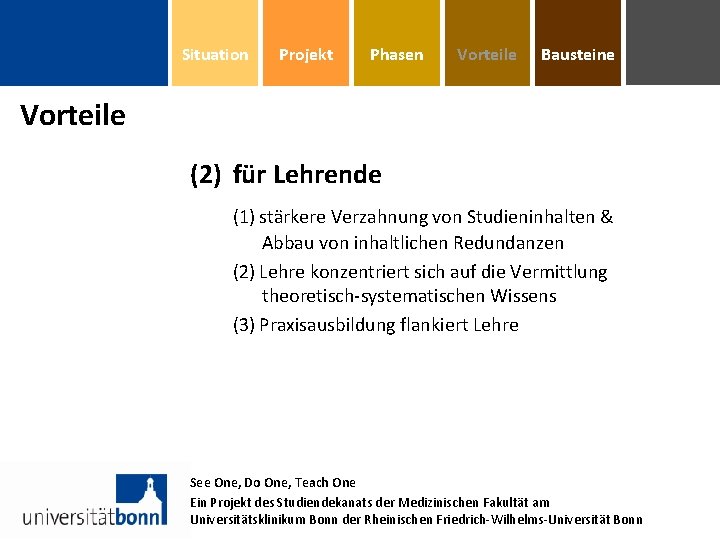 Situation Projekt Phasen Vorteile Bausteine

Vorteile

(2) für Lehrende

(1) stärkere Verzahnung von Studieninhalten & Abbau von inhaltlichen Redundanzen

(2) Lehre konzentriert sich auf die Vermittlung theoretisch-systematischen Wissens

(3) Praxisausbildung flankiert Lehre

universitätbonn

See One, Do One, Teach One

Ein Projekt des Studiendekanats der Medizinischen Fakultät am Universitätsklinikum Bonn der Rheinischen Friedrich-Wilhelms-Universität Bonn